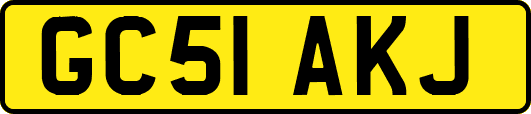 GC51 AKJ